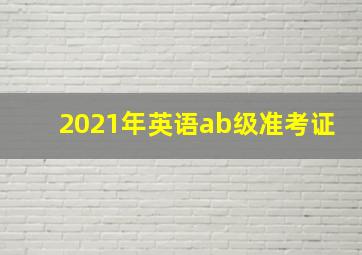 2021年英语ab级准考证